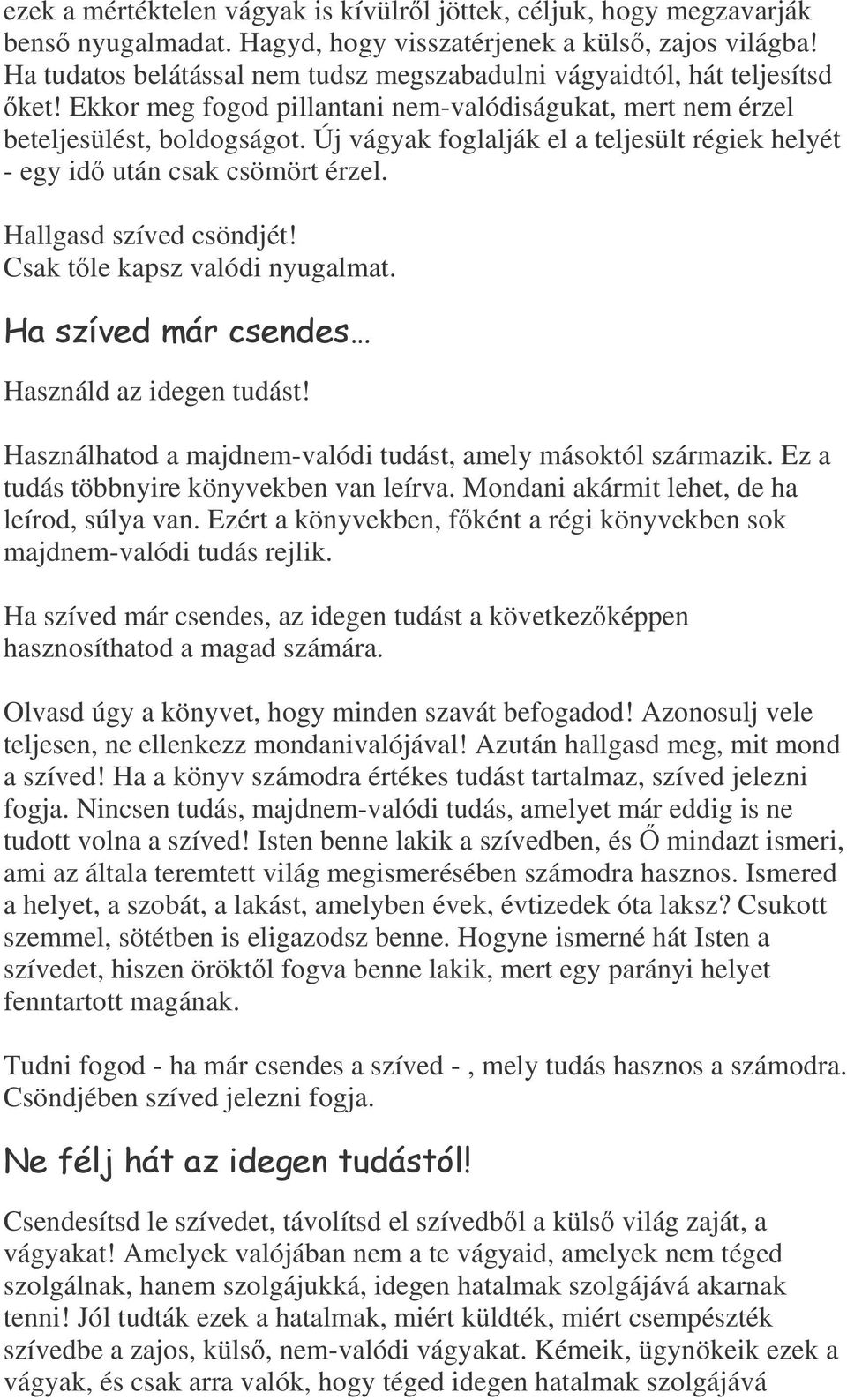 ezek a mértéktelen vágyak is kívülről jöttek, céljuk, hogy megzavarják benső nyugalmadat. Hagyd, hogy visszatérjenek a külső, zajos világba! Ha tudatos belátással nem tudsz megszabadulni vágyaidtól, hát teljesítsd őket! Ekkor meg fogod pillantani nem-valódiságukat, mert nem érzel beteljesülést, boldogságot. Új vágyak foglalják el a teljesült régiek helyét - egy idő után csak csömört érzel.

Hallgasd szíved csöndjét!
Csak tőle kapsz valódi nyugalmat.

Ha szíved már csendes…

Használd az idegen tudást!

Használhatod a majdnem-valódi tudást, amely másoktól származik. Ez a tudás többnyire könyvekben van leírva. Mondani akármit lehet, de ha leírod, súlya van. Ezért a könyvekben, főként a régi könyvekben sok majdnem-valódi tudás rejlik.

Ha szíved már csendes, az idegen tudást a következőképpen hasznosíthatod a magad számára.

Olvasd úgy a könyvet, hogy minden szavát befogadod! Azonosulj vele teljesen, ne ellenkezz mondanivalójával! Azután hallgasd meg, mit mond a szíved! Ha a könyv számodra értékes tudást tartalmaz, szíved jelezni fogja. Nincsen tudás, majdnem-valódi tudás, amelyet már eddig is ne tudott volna a szíved! Isten benne lakik a szívedben, és Ő mindazt ismeri, ami az általa teremtett világ megismerésében számodra hasznos. Ismered a helyet, a szobát, a lakást, amelyben évek, évtizedek óta laksz? Csukott szemmel, sötétben is eligazodsz benne. Hogyne ismerné hát Isten a szívedet, hiszen öröktől fogva benne lakik, mert egy parányi helyet fenntartott magának.

Tudni fogod - ha már csendes a szíved - , mely tudás hasznos a számodra. Csöndjében szíved jelezni fogja.

Ne félj hát az idegen tudástól!

Csendesítsd le szívedet, távolítsd el szívedből a külső világ zaját, a vágyakat! Amelyek valójában nem a te vágyaid, amelyek nem téged szolgálnak, hanem szolgájukká, idegen hatalmak szolgájává akarnak tenni! Jól tudták ezek a hatalmak, miért küldték, miért csempészték szívedbe a zajos, külső, nem-valódi vágyakat. Kémeik, ügynökeik ezek a vágyak, és csak arra valók, hogy téged idegen hatalmak szolgájává